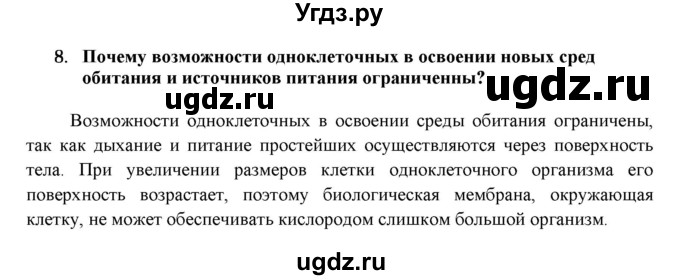 Угдз.ру

8. Почему возможности одноклеточных в освоении новых сред обитания и источников питания ограниченны?

ugdz.ru

ugdz.ru

Возможности одноклеточных в освоении среды обитания ограничены, так как дыхание и питание простейших осуществляются через поверхность тела. При увеличении размеров клетки одноклеточного организма его поверхность возрастает, поэтому биологическая мембрана, окружающая клетку, не может обеспечивать кислородом слишком большой организм.

ugdz.ru